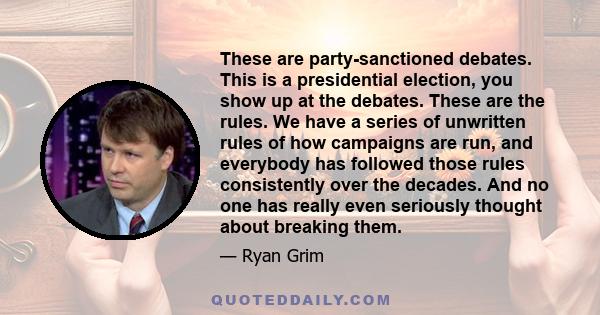 These are party-sanctioned debates. This is a presidential election, you show up at the debates. These are the rules. We have a series of unwritten rules of how campaigns are run, and everybody has followed those rules consistently over the decades. And no one has really even seriously thought about breaking them.

— Ryan Grim

QUOTEDDAILY.COM